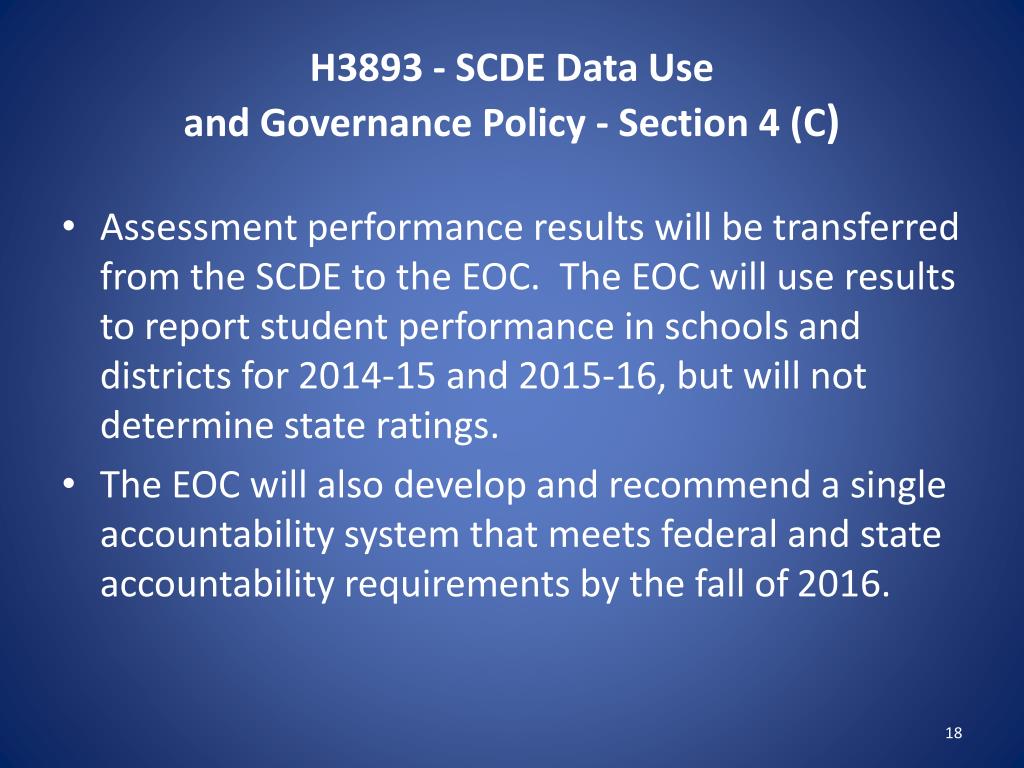 H3893 - SCDE Data Use
and Governance Policy - Section 4 (C)

• Assessment performance results will be transferred from the SCDE to the EOC. The EOC will use results to report student performance in schools and districts for 2014-15 and 2015-16, but will not determine state ratings.
• The EOC will also develop and recommend a single accountability system that meets federal and state accountability requirements by the fall of 2016.

18